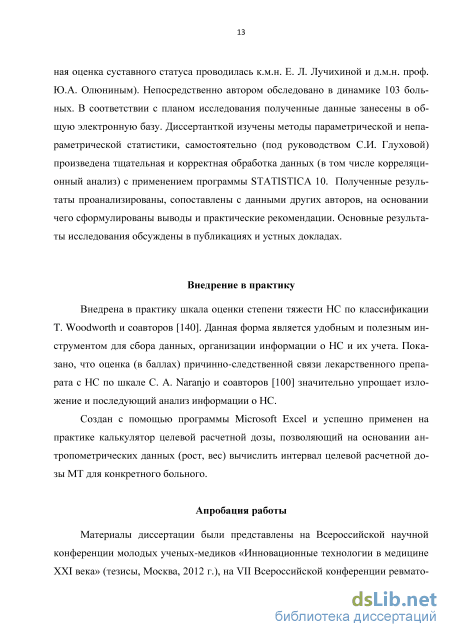 13

ная оценка суставного статуса проводилась к.м.н. Е. Л. Лучихиной и д.м.н. проф. Ю.А. Олюниным). Непосредственно автором обследовано в динамике 103 больных. В соответствии с планом исследования полученные данные занесены в общую электронную базу. Диссертанткой изучены методы параметрической и непараметрической статистики, самостоятельно (под руководством С.И. Глуховой) произведена тщательная и корректная обработка данных (в том числе корреляционный анализ) с применением программы STATISTICA 10. Полученные результаты проанализированы, сопоставлены с данными других авторов, на основании чего сформулированы выводы и практические рекомендации. Основные результаты исследования обсуждены в публикациях и устных докладах.

Внедрение в практику

Внедрена в практику шкала оценки степени тяжести НС по классификации T. Woodworth и соавторов [140]. Данная форма является удобным и полезным инструментом для сбора данных, организации информации о НС и их учета. Показано, что оценка (в баллах) причинно-следственной связи лекарственного препарата с НС по шкале C. A. Naranjo и соавторов [100] значительно упрощает изложение и последующий анализ информации о НС.

Создан с помощью программы Microsoft Excel и успешно применен на практике калькулятор целевой расчетной дозы, позволяющий на основании антропометрических данных (рост, вес) вычислить интервал целевой расчетной дозы МТ для конкретного больного.

Апробация работы

Материалы диссертации были представлены на Всероссийской научной конференции молодых ученых-медиков «Инновационные технологии в медицине XXI века» (тезисы, Москва, 2012 г.), на VII Всероссийской конференции ревмато-

dsLib.net
библиотека диссертаций